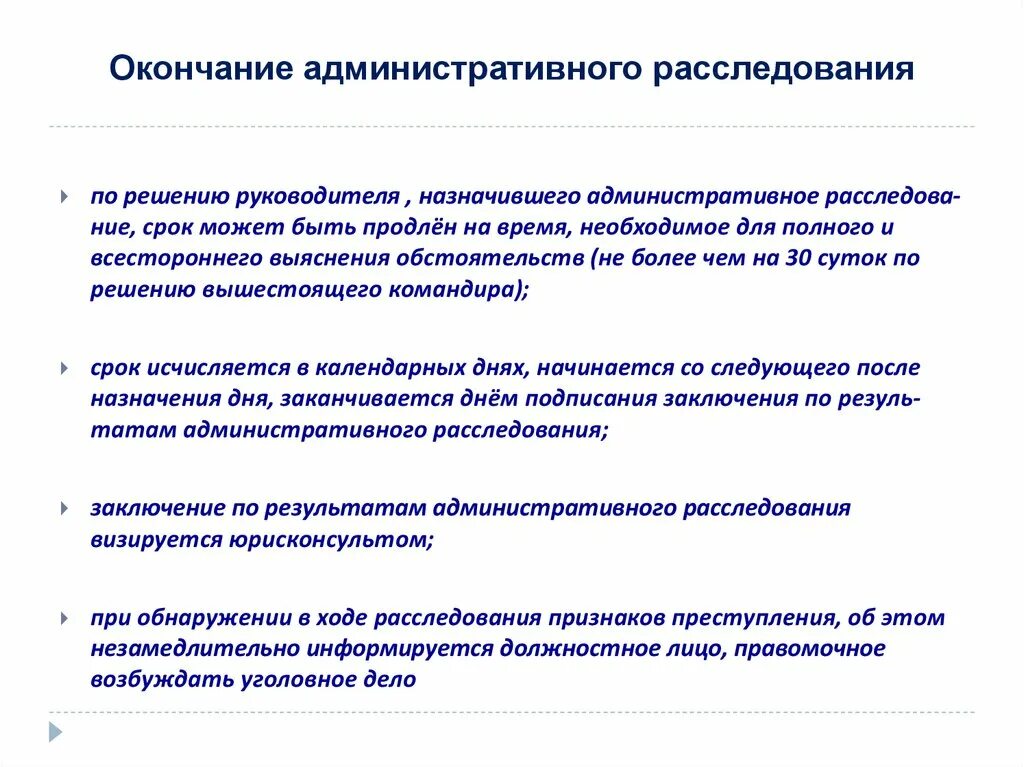 Окончание административного расследования

по решению руководителя , назначившего административное расследование, срок может быть продлён на время, необходимое для полного и всестороннего выяснения обстоятельств (не более чем на 30 суток по решению вышестоящего командира);

срок исчисляется в календарных днях, начинается со следующего после назначения дня, заканчивается днём подписания заключения по результатам административного расследования;

заключение по результатам административного расследования визируется юрисконсультом;

при обнаружении в ходе расследования признаков преступления, об этом незамедлительно информируется должностное лицо, правомочное возбуждать уголовное дело